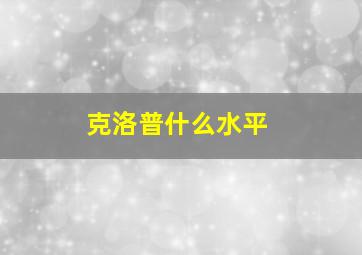 克洛普什么水平